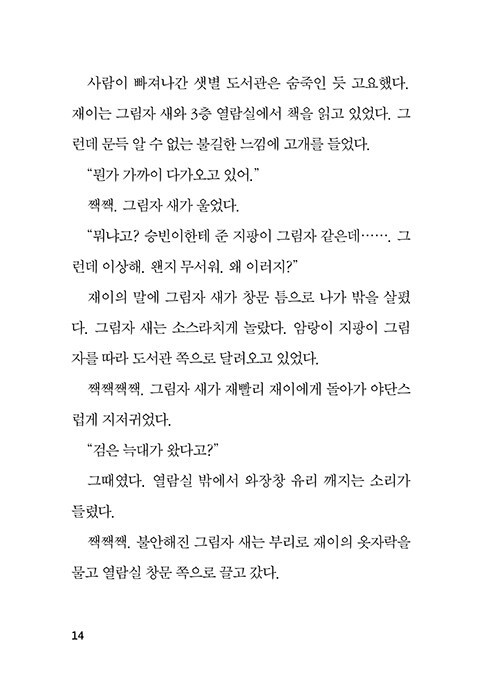 사람이 빠져나간 샛별 도서관은 숨죽인 듯 고요했다. 재이는 그림자 새와 3층 열람실에서 책을 읽고 있었다. 그런데 문득 알 수 없는 불길한 느낌에 고개를 들었다.

"뭔가 가까이 다가오고 있어."

짹짹. 그림자 새가 울었다.

"뭐냐고? 승빈이한테 준 지팡이 그림자 같은데……. 그런데 이상해. 왠지 무서워. 왜 이러지?"

재이의 말에 그림자 새가 창문 틈으로 나가 밖을 살폈다. 그림자 새는 소스라치게 놀랐다. 암랑이 지팡이 그림자를 따라 도서관 쪽으로 달려오고 있었다.

짹짹짹짹. 그림자 새가 재빨리 재이에게 돌아가 야단스럽게 지저귀었다.

"검은 늑대가 왔다고?"

그때였다. 열람실 밖에서 와장창 유리 깨지는 소리가 들렸다.

짹짹짹. 불안해진 그림자 새는 부리로 재이의 옷자락을 물고 열람실 창문 쪽으로 끌고 갔다.

14